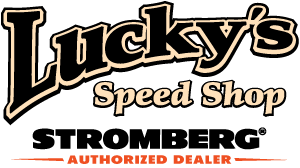 Lucky's
Speed Shop
STROMBERG®
AUTHORIZED DEALER